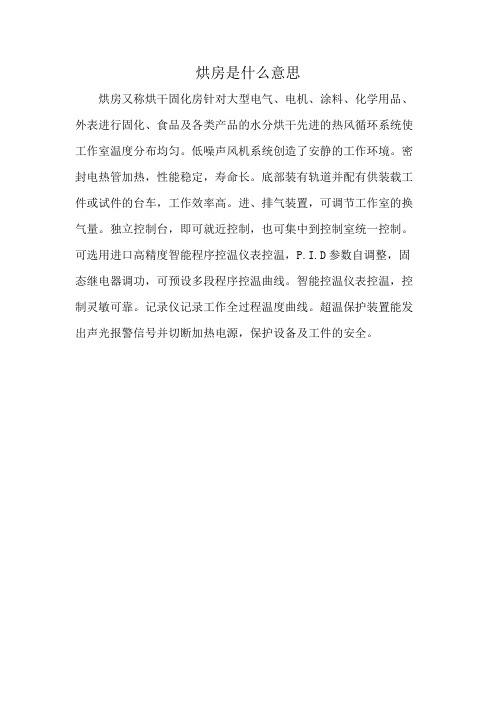 烘房是什么意思

烘房又称烘干固化房针对大型电气、电机、涂料、化学用品、外表进行固化、食品及各类产品的水分烘干先进的热风循环系统使工作室温度分布均匀。低噪声风机系统创造了安静的工作环境。密封电热管加热，性能稳定，寿命长。底部装有轨道并配有供装载工件或试件的台车，工作效率高。进、排气装置，可调节工作室的换气量。独立控制台，即可就近控制，也可集中到控制室统一控制。可选用进口高精度智能程序控温仪表控温，P.I.D参数自调整，固态继电器调功，可预设多段程序控温曲线。智能控温仪表控温，控制灵敏可靠。记录仪记录工作全过程温度曲线。超温保护装置能发出声光报警信号并切断加热电源，保护设备及工件的安全。